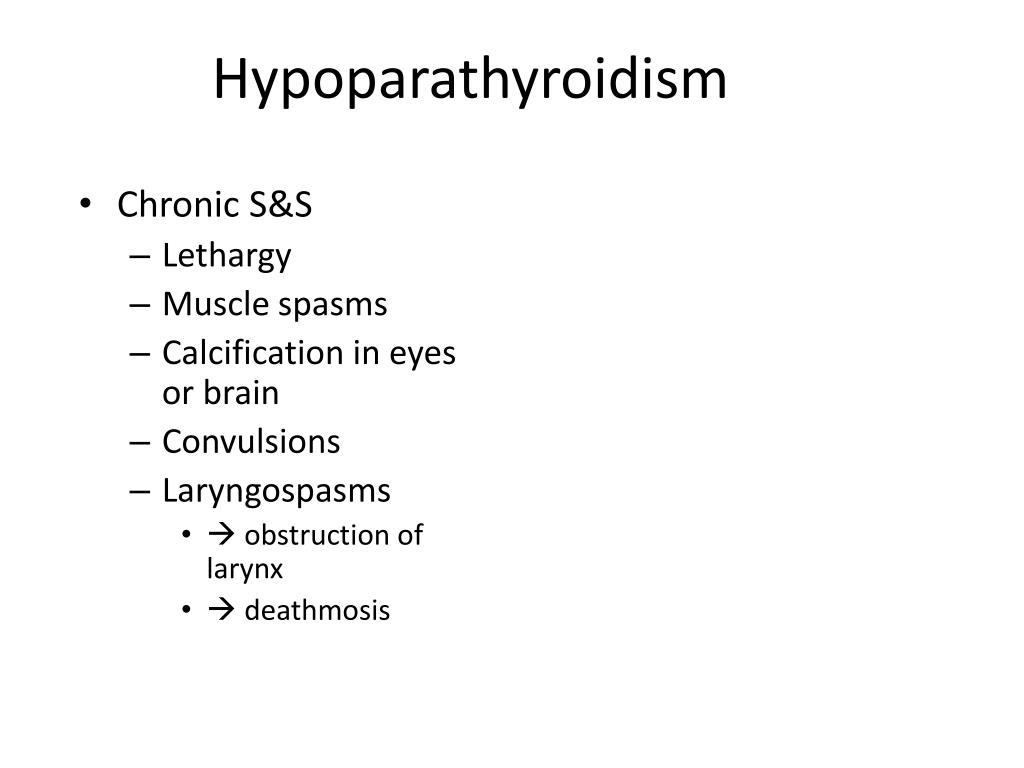 Hypoparathyroidism

• Chronic S&S
– Lethargy
– Muscle spasms
– Calcification in eyes or brain
– Convulsions
– Laryngospasms
• → obstruction of larynx
• → deathmosis